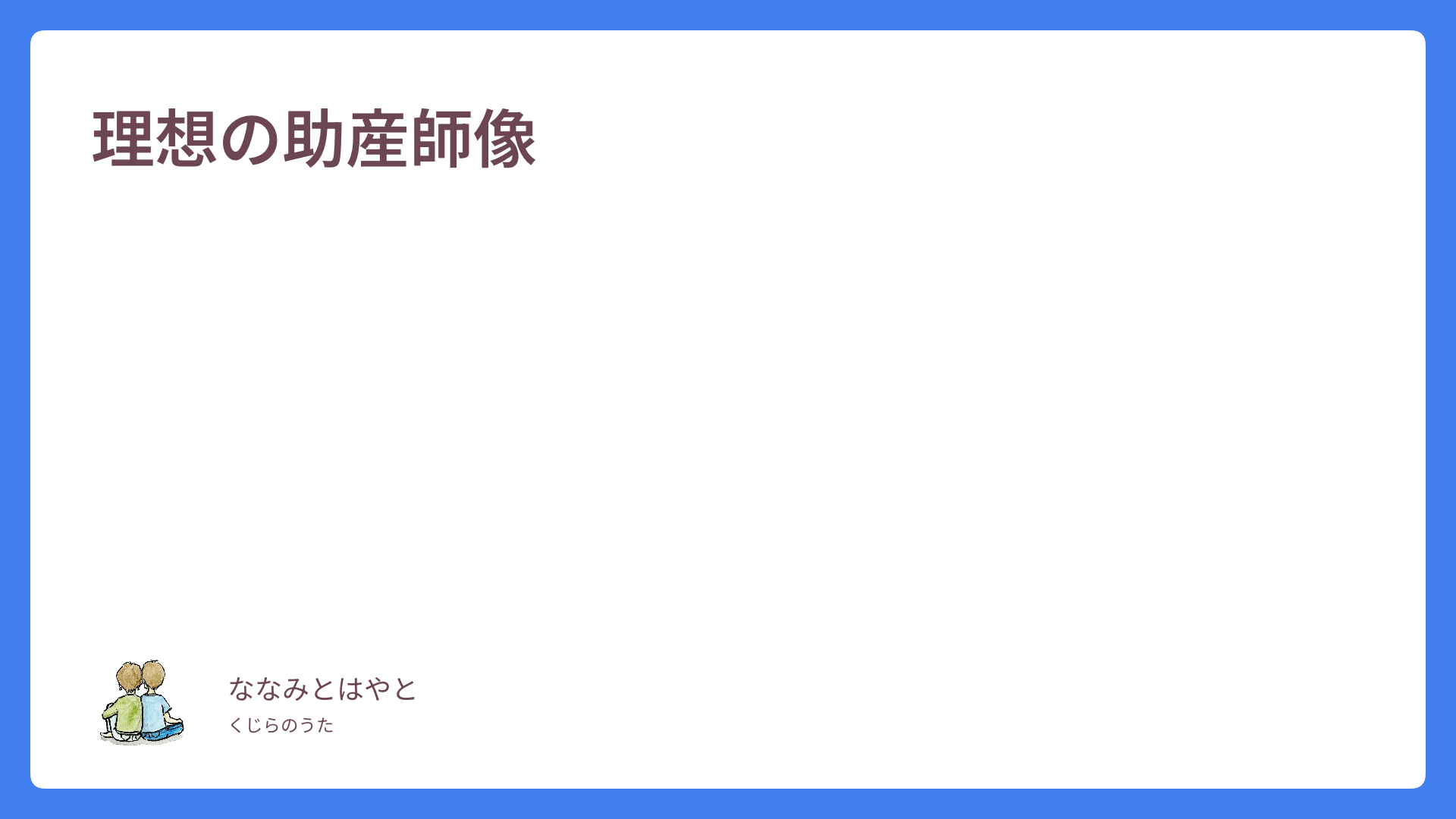 理想の助産師像

ななみとはやと
くじらのうた